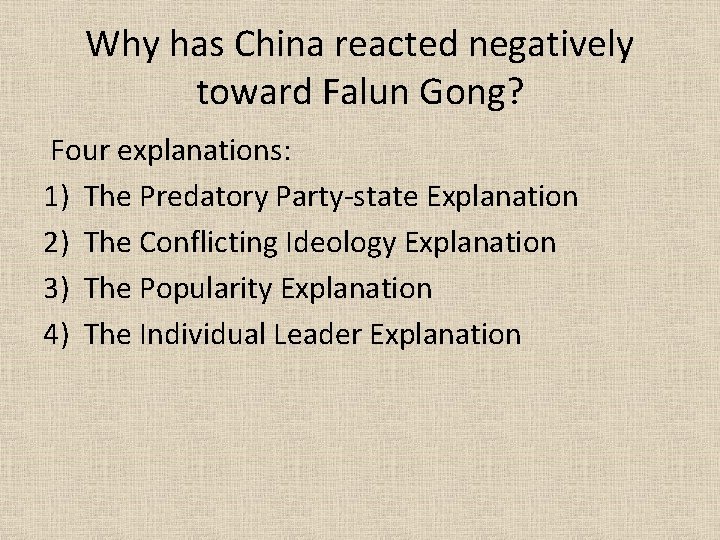 Why has China reacted negatively toward Falun Gong?

Four explanations:

1) The Predatory Party-state Explanation
2) The Conflicting Ideology Explanation
3) The Popularity Explanation
4) The Individual Leader Explanation